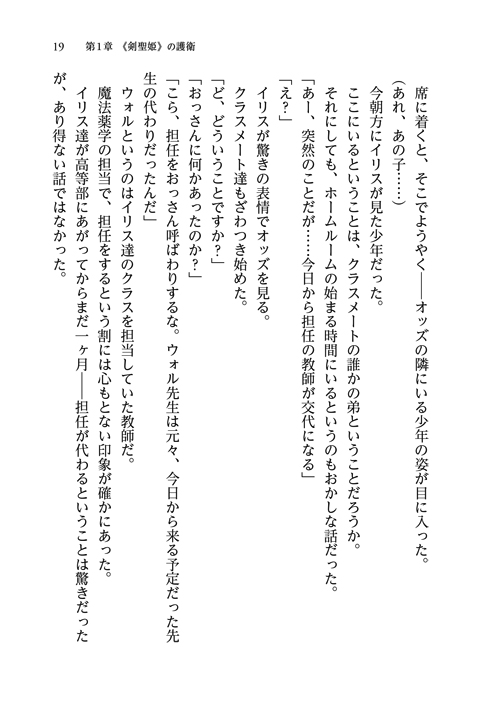 19　第1章　《剣聖姫》の護衛

席に着くと、そこでようやく――オッズの隣にいる少年の姿が目に入った。

（あれ、あの子……）

今朝方にイリスが見た少年だった。

ここにいるということは、クラスメートの誰かの弟ということだろうか。

それにしても、ホームルームの始まる時間にいるというのもおかしな話だった。

「あー、突然のことだが……今日から担任の教師が交代になる」

「え？」

イリスが驚きの表情でオッズを見る。

クラスメート達もざわつき始めた。

「ど、どういうことですか？」

「おっさんに何かあったのか？」

「こら、担任をおっさん呼ばわりするな。ウォル先生は元々、今日から来る予定だった先生の代わりだったんだ」

ウォルというのはイリス達のクラスを担当していた教師だ。

魔法薬学の担当で、担任をするという割には心もとない印象が確かにあった。

イリス達が高等部にあがってからまだ一ヶ月――担任が代わるということは驚きだったが、あり得ない話ではなかった。